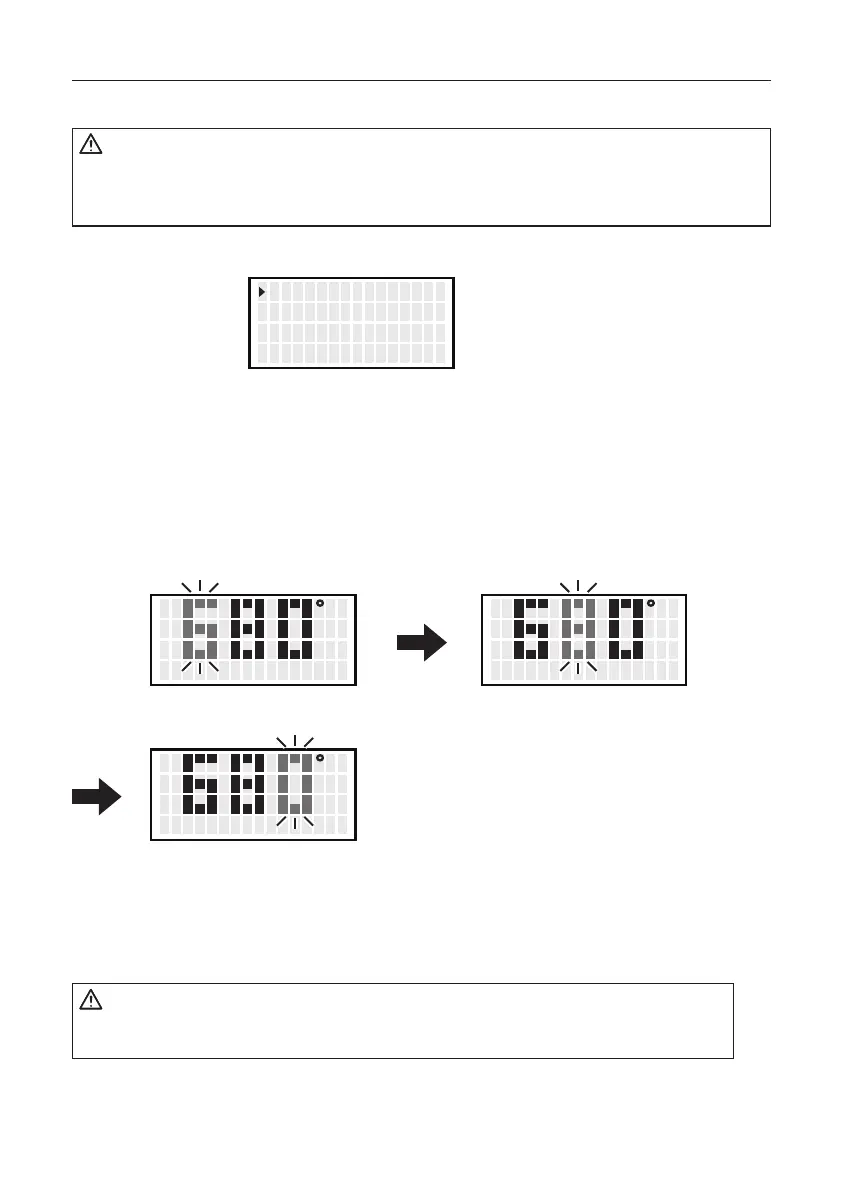 680°

680°

680°